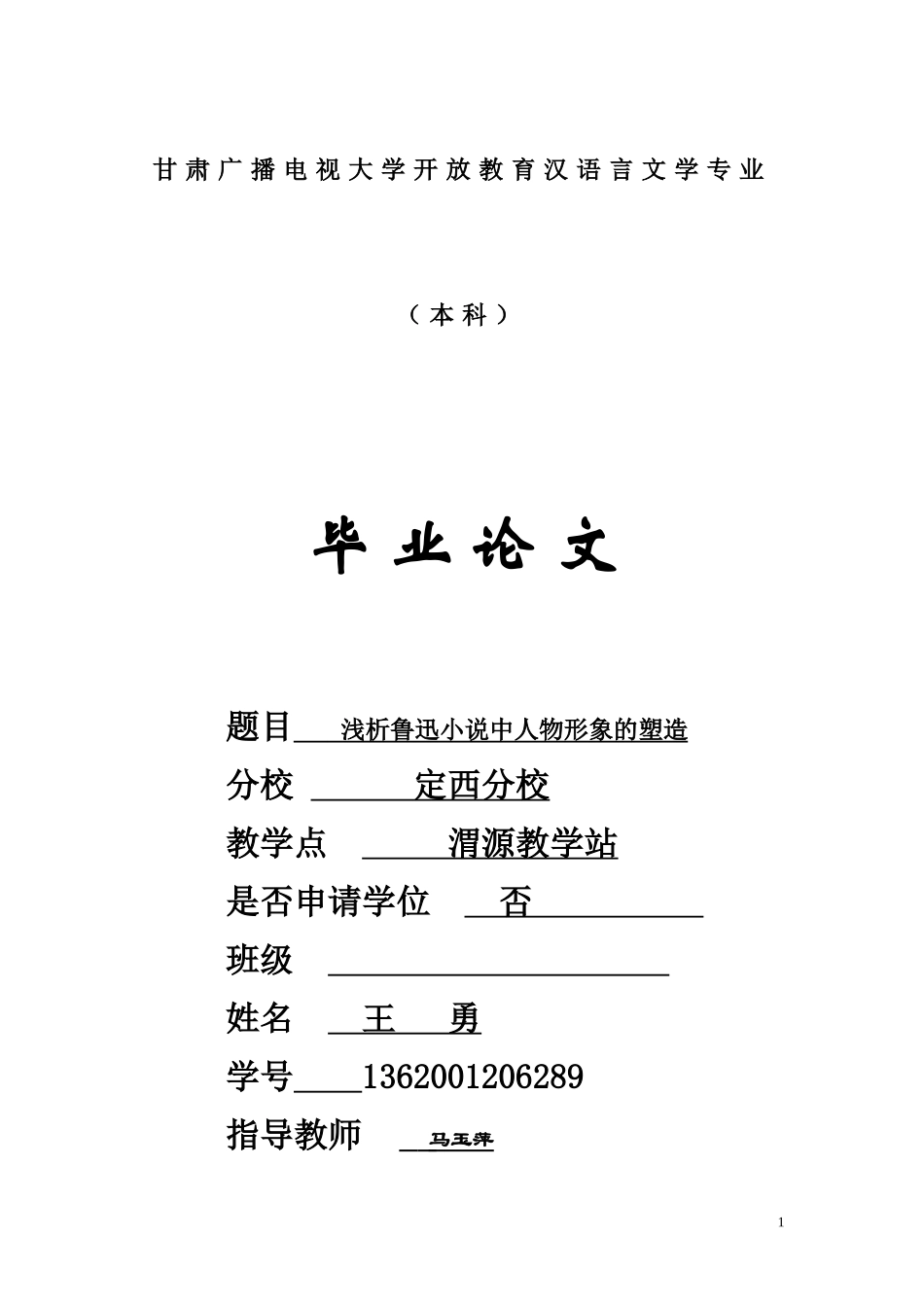 甘肃广播电视大学开放教育汉语言文学专业

（本科）

毕业论文

题目 浅析鲁迅小说中人物形象的塑造

分校 定西分校

教学点 渭源教学站

是否申请学位 否

班级

姓名 王 勇

学号 1362001206289

指导教师 马玉萍

1